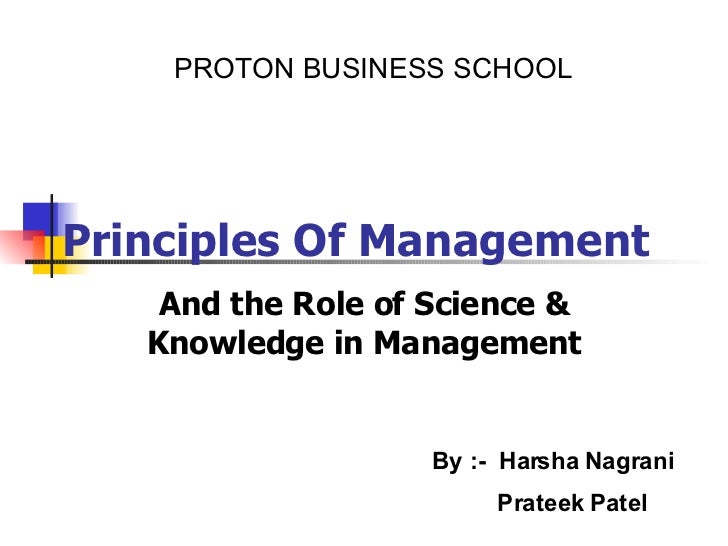 PROTON BUSINESS SCHOOL

Principles Of Management

And the Role of Science & Knowledge in Management

By :- Harsha Nagrani
Prateek Patel